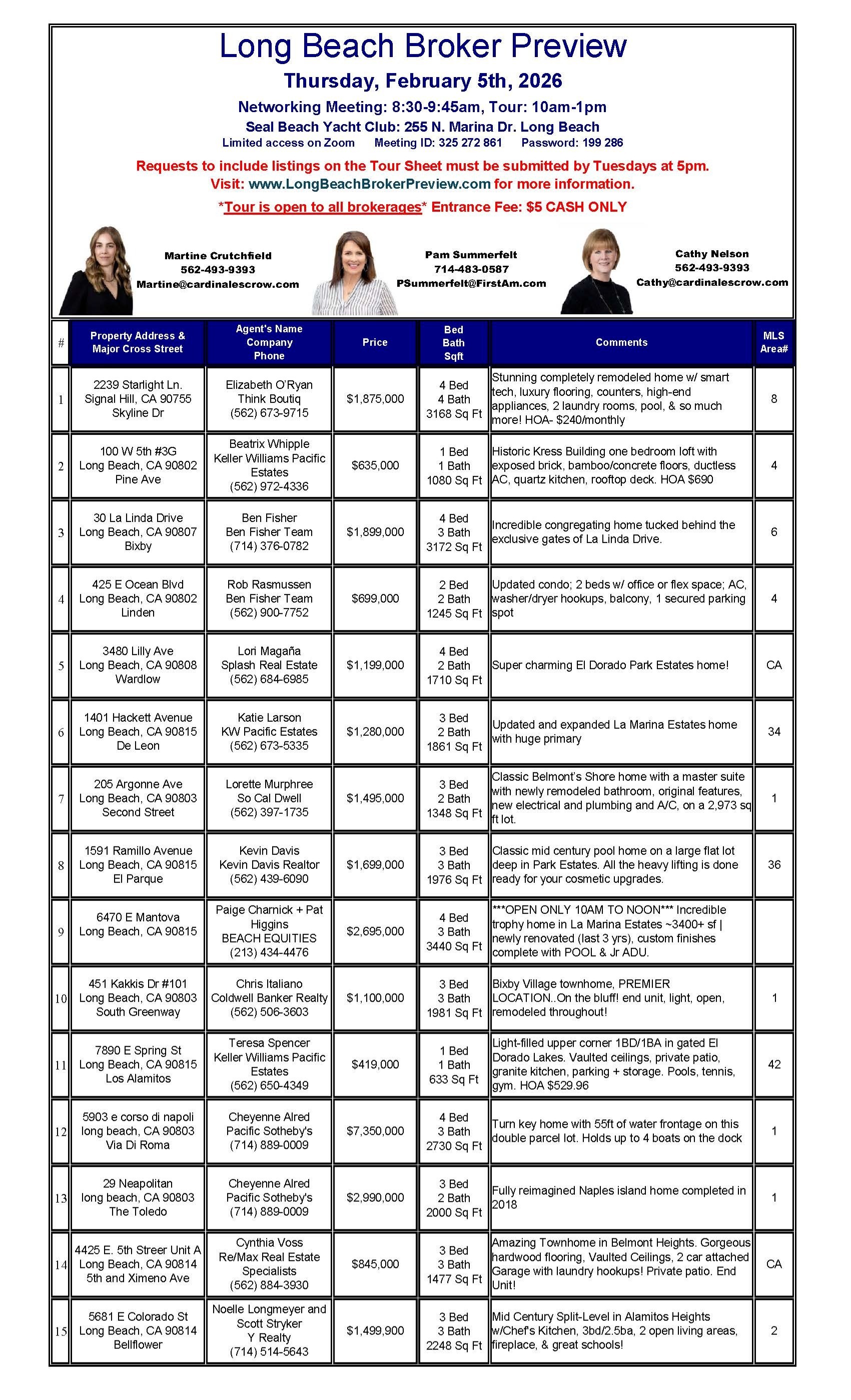 Long Beach Broker Preview

Thursday, February 5th, 2026

Networking Meeting: 8:30-9:45am, Tour: 10am-1pm

Seal Beach Yacht Club: 255 N. Marina Dr. Long Beach

Limited access on Zoom    Meeting ID: 325 272 861    Password: 199 286

Requests to include listings on the Tour Sheet must be submitted by Tuesdays at 5pm.

Visit: www.LongBeachBrokerPreview.com for more information.

*Tour is open to all brokerages* Entrance Fee: $5 CASH ONLY

Martine Crutchfield
562-493-9393
Martine@cardinalescrow.com

Pam Summerfelt
714-483-0587
PSummerfelt@FirstAm.com

Cathy Nelson
562-493-9393
Cathy@cardinalescrow.com

| # | Property Address & Major Cross Street | Agent's Name Company Phone | Price | Bed Bath Sqft | Comments | MLS Area# |
|---|---|---|---|---|---|---|
| 1 | 2239 Starlight Ln. Signal Hill, CA 90755 Skyline Dr | Elizabeth O'Ryan Think Boutiq (562) 673-9715 | $1,875,000 | 4 Bed 4 Bath 3168 Sq Ft | Stunning completely remodeled home w/ smart tech, luxury flooring, counters, high-end appliances, 2 laundry rooms, pool, & so much more! HOA- $240/monthly | 8 |
| 2 | 100 W 5th #3G Long Beach, CA 90802 Pine Ave | Beatrix Whipple Keller Williams Pacific Estates (562) 972-4336 | $635,000 | 1 Bed 1 Bath 1080 Sq Ft | Historic Kress Building one bedroom loft with exposed brick, bamboo/concrete floors, ductless AC, quartz kitchen, rooftop deck. HOA $690 | 4 |
| 3 | 30 La Linda Drive Long Beach, CA 90807 Bixby | Ben Fisher Ben Fisher Team (714) 376-0782 | $1,899,000 | 4 Bed 3 Bath 3172 Sq Ft | Incredible congregating home tucked behind the exclusive gates of La Linda Drive. | 6 |
| 4 | 425 E Ocean Blvd Long Beach, CA 90802 Linden | Rob Rasmussen Ben Fisher Team (562) 900-7752 | $699,000 | 2 Bed 2 Bath 1245 Sq Ft | Updated condo; 2 beds w/ office or flex space; AC, washer/dryer hookups, balcony, 1 secured parking spot | 4 |
| 5 | 3480 Lilly Ave Long Beach, CA 90808 Wardlow | Lori Magaña Splash Real Estate (562) 684-6985 | $1,199,000 | 4 Bed 2 Bath 1710 Sq Ft | Super charming El Dorado Park Estates home! | CA |
| 6 | 1401 Hackett Avenue Long Beach, CA 90815 De Leon | Katie Larson KW Pacific Estates (562) 673-5335 | $1,280,000 | 3 Bed 2 Bath 1861 Sq Ft | Updated and expanded La Marina Estates home with huge primary | 34 |
| 7 | 205 Argonne Ave Long Beach, CA 90803 Second Street | Lorette Murphree So Cal Dwell (562) 397-1735 | $1,495,000 | 3 Bed 2 Bath 1348 Sq Ft | Classic Belmont's Shore home with a master suite with newly remodeled bathroom, original features, new electrical and plumbing and A/C, on a 2,973 sq ft lot. | 1 |
| 8 | 1591 Ramillo Avenue Long Beach, CA 90815 El Parque | Kevin Davis Kevin Davis Realtor (562) 439-6090 | $1,699,000 | 3 Bed 3 Bath 1976 Sq Ft | Classic mid century pool home on a large flat lot deep in Park Estates. All the heavy lifting is done ready for your cosmetic upgrades. | 36 |
| 9 | 6470 E Mantova Long Beach, CA 90815 | Paige Charnick + Pat Higgins BEACH EQUITIES (213) 434-4476 | $2,695,000 | 4 Bed 3 Bath 3440 Sq Ft | ***OPEN ONLY 10AM TO NOON*** Incredible trophy home in La Marina Estates ~3400+ sf \| newly renovated (last 3 yrs), custom finishes complete with POOL & Jr ADU. | |
| 10 | 451 Kakkis Dr #101 Long Beach, CA 90803 South Greenway | Chris Italiano Coldwell Banker Realty (562) 506-3603 | $1,100,000 | 3 Bed 3 Bath 1981 Sq Ft | Bixby Village townhome, PREMIER LOCATION..On the bluff! end unit, light, open, remodeled throughout! | 1 |
| 11 | 7890 E Spring St Long Beach, CA 90815 Los Alamitos | Teresa Spencer Keller Williams Pacific Estates (562) 650-4349 | $419,000 | 1 Bed 1 Bath 633 Sq Ft | Light-filled upper corner 1BD/1BA in gated El Dorado Lakes. Vaulted ceilings, private patio, granite kitchen, parking + storage. Pools, tennis, gym. HOA $529.96 | 42 |
| 12 | 5903 e corso di napoli long beach, CA 90803 Via Di Roma | Cheyenne Alred Pacific Sotheby's (714) 889-0009 | $7,350,000 | 4 Bed 3 Bath 2730 Sq Ft | Turn key home with 55ft of water frontage on this double parcel lot. Holds up to 4 boats on the dock | 1 |
| 13 | 29 Neapolitan long beach, CA 90803 The Toledo | Cheyenne Alred Pacific Sotheby's (714) 889-0009 | $2,990,000 | 3 Bed 2 Bath 2000 Sq Ft | Fully reimagined Naples island home completed in 2018 | 1 |
| 14 | 4425 E. 5th Streer Unit A Long Beach, CA 90814 5th and Ximeno Ave | Cynthia Voss Re/Max Real Estate Specialists (562) 884-3930 | $845,000 | 3 Bed 3 Bath 1477 Sq Ft | Amazing Townhome in Belmont Heights. Gorgeous hardwood flooring, Vaulted Ceilings, 2 car attached Garage with laundry hookups! Private patio. End Unit! | CA |
| 15 | 5681 E Colorado St Long Beach, CA 90814 Bellflower | Noelle Longmeyer and Scott Stryker Y Realty (714) 514-5643 | $1,499,900 | 3 Bed 3 Bath 2248 Sq Ft | Mid Century Split-Level in Alamitos Heights w/Chef's Kitchen, 3bd/2.5ba, 2 open living areas, fireplace, & great schools! | 2 |